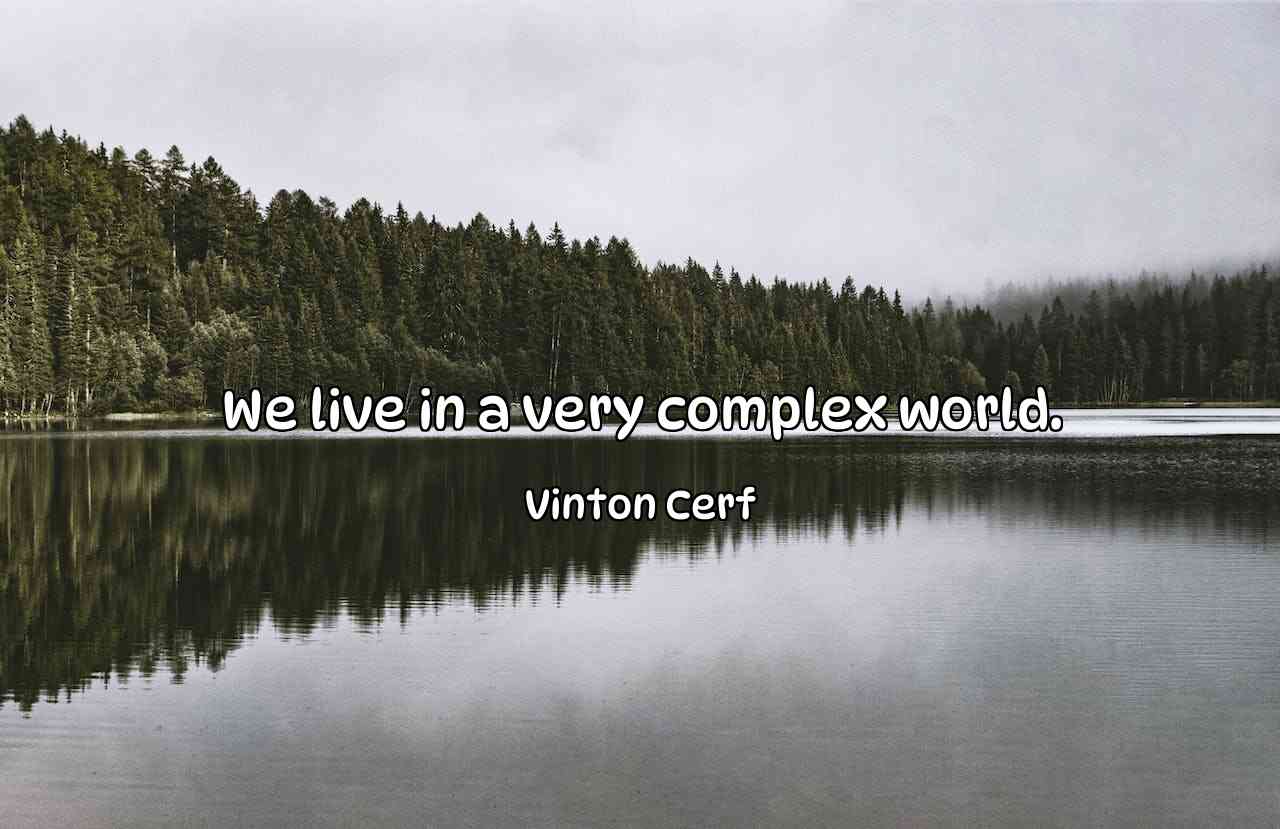 We live in a very complex world.

Vinton Cerf